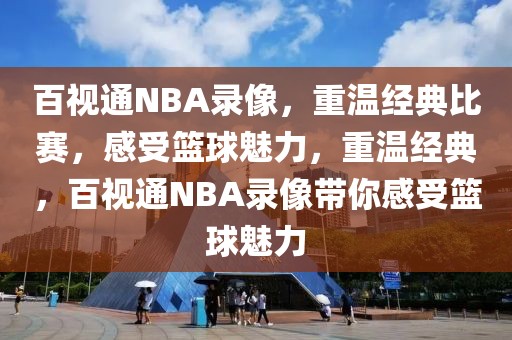 百视通NBA录像，重温经典比赛，感受篮球魅力，重温经典，百视通NBA录像带你感受篮球魅力